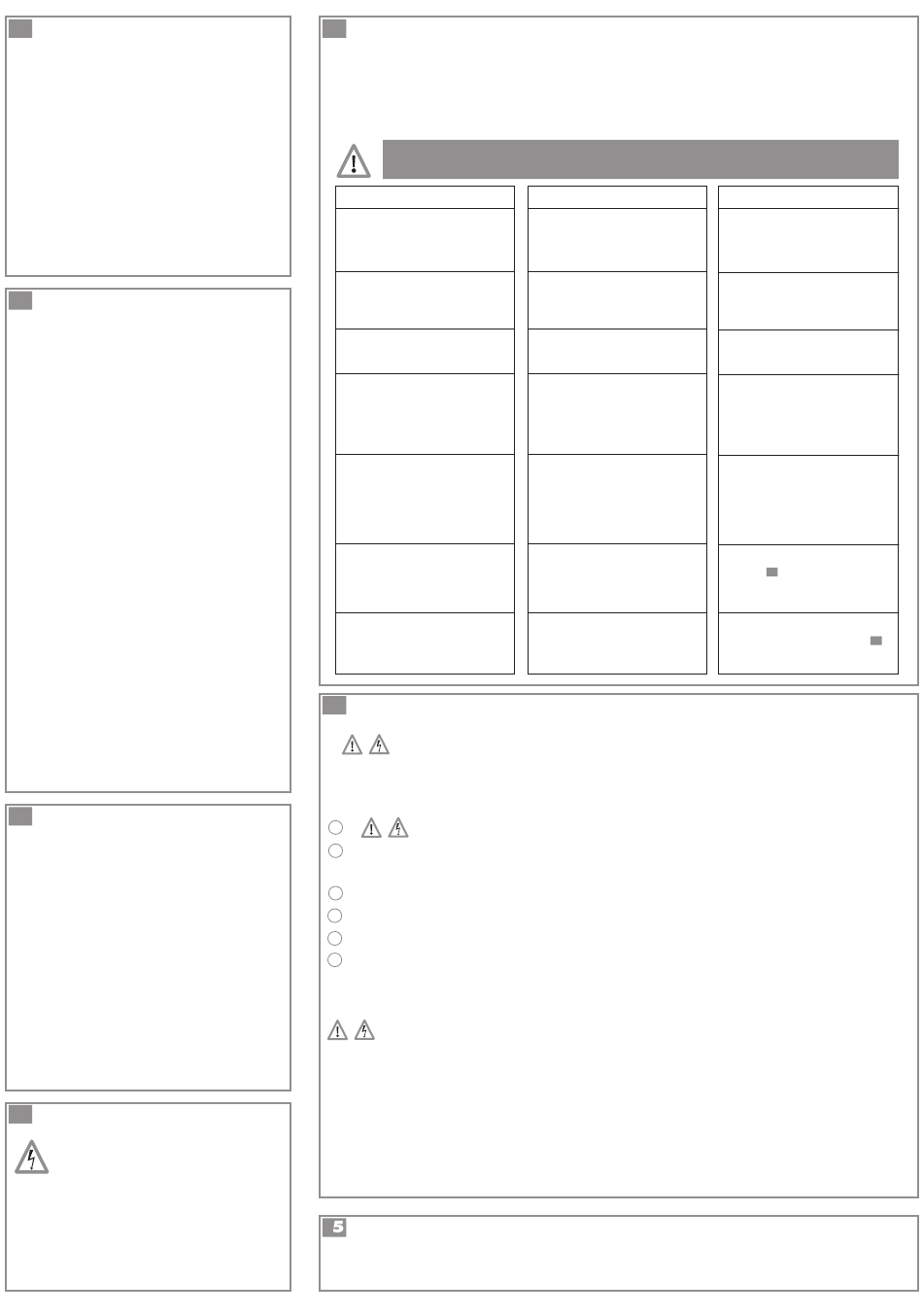 5